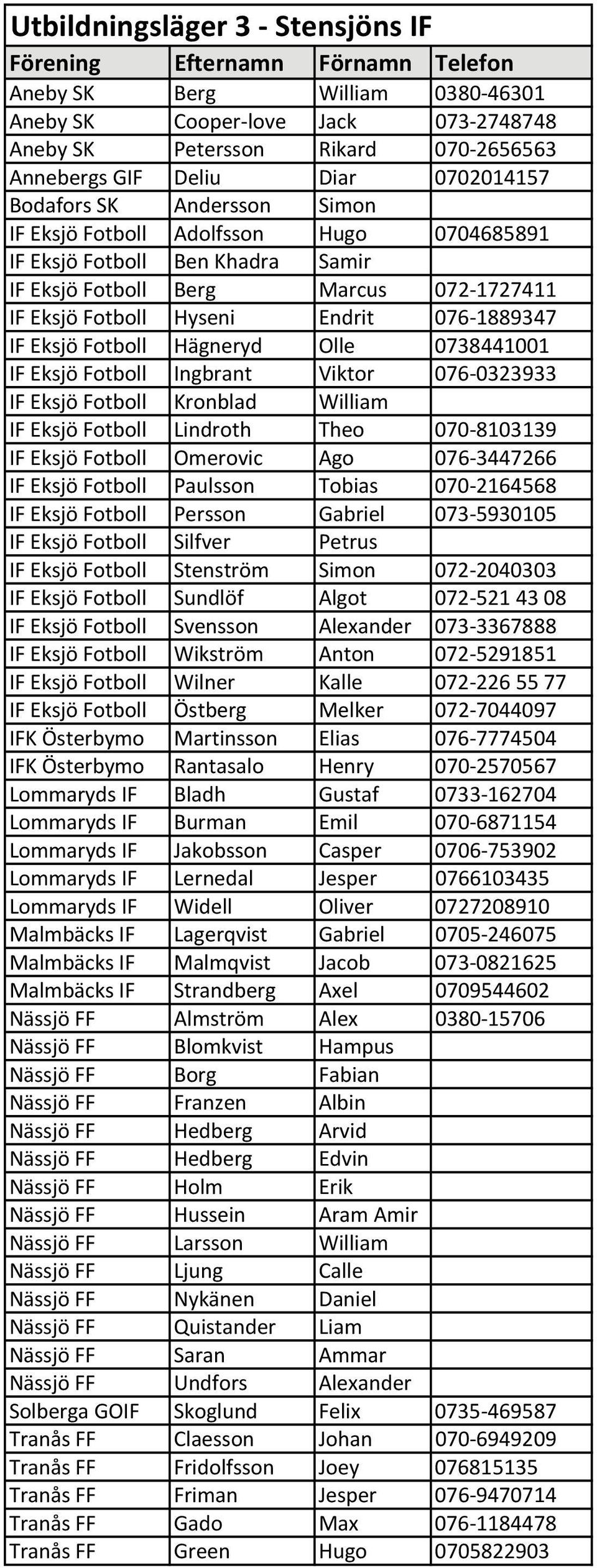 Utbildningsläger 3 - Stensjöns IF

| Förening | Efternamn | Förnamn | Telefon |
|---|---|---|---|
| Aneby SK | Berg | William | 0380-46301 |
| Aneby SK | Cooper-love | Jack | 073-2748748 |
| Aneby SK | Petersson | Rikard | 070-2656563 |
| Annebergs GIF | Deliu | Diar | 0702014157 |
| Bodafors SK | Andersson | Simon | |
| IF Eksjö Fotboll | Adolfsson | Hugo | 0704685891 |
| IF Eksjö Fotboll | Ben Khadra | Samir | |
| IF Eksjö Fotboll | Berg | Marcus | 072-1727411 |
| IF Eksjö Fotboll | Hyseni | Endrit | 076-1889347 |
| IF Eksjö Fotboll | Hägneryd | Olle | 0738441001 |
| IF Eksjö Fotboll | Ingbrant | Viktor | 076-0323933 |
| IF Eksjö Fotboll | Kronblad | William | |
| IF Eksjö Fotboll | Lindroth | Theo | 070-8103139 |
| IF Eksjö Fotboll | Omerovic | Ago | 076-3447266 |
| IF Eksjö Fotboll | Paulsson | Tobias | 070-2164568 |
| IF Eksjö Fotboll | Persson | Gabriel | 073-5930105 |
| IF Eksjö Fotboll | Silfver | Petrus | |
| IF Eksjö Fotboll | Stenström | Simon | 072-2040303 |
| IF Eksjö Fotboll | Sundlöf | Algot | 072-521 43 08 |
| IF Eksjö Fotboll | Svensson | Alexander | 073-3367888 |
| IF Eksjö Fotboll | Wikström | Anton | 072-5291851 |
| IF Eksjö Fotboll | Wilner | Kalle | 072-226 55 77 |
| IF Eksjö Fotboll | Östberg | Melker | 072-7044097 |
| IFK Österbymo | Martinsson | Elias | 076-7774504 |
| IFK Österbymo | Rantasalo | Henry | 070-2570567 |
| Lommaryds IF | Bladh | Gustaf | 0733-162704 |
| Lommaryds IF | Burman | Emil | 070-6871154 |
| Lommaryds IF | Jakobsson | Casper | 0706-753902 |
| Lommaryds IF | Lernedal | Jesper | 0766103435 |
| Lommaryds IF | Widell | Oliver | 0727208910 |
| Malmbäcks IF | Lagerqvist | Gabriel | 0705-246075 |
| Malmbäcks IF | Malmqvist | Jacob | 073-0821625 |
| Malmbäcks IF | Strandberg | Axel | 0709544602 |
| Nässjö FF | Almström | Alex | 0380-15706 |
| Nässjö FF | Blomkvist | Hampus | |
| Nässjö FF | Borg | Fabian | |
| Nässjö FF | Franzen | Albin | |
| Nässjö FF | Hedberg | Arvid | |
| Nässjö FF | Hedberg | Edvin | |
| Nässjö FF | Holm | Erik | |
| Nässjö FF | Hussein | Aram Amir | |
| Nässjö FF | Larsson | William | |
| Nässjö FF | Ljung | Calle | |
| Nässjö FF | Nykänen | Daniel | |
| Nässjö FF | Quistander | Liam | |
| Nässjö FF | Saran | Ammar | |
| Nässjö FF | Undfors | Alexander | |
| Solberga GOIF | Skoglund | Felix | 0735-469587 |
| Tranås FF | Claesson | Johan | 070-6949209 |
| Tranås FF | Fridolfsson | Joey | 076815135 |
| Tranås FF | Friman | Jesper | 076-9470714 |
| Tranås FF | Gado | Max | 076-1184478 |
| Tranås FF | Green | Hugo | 0705822903 |